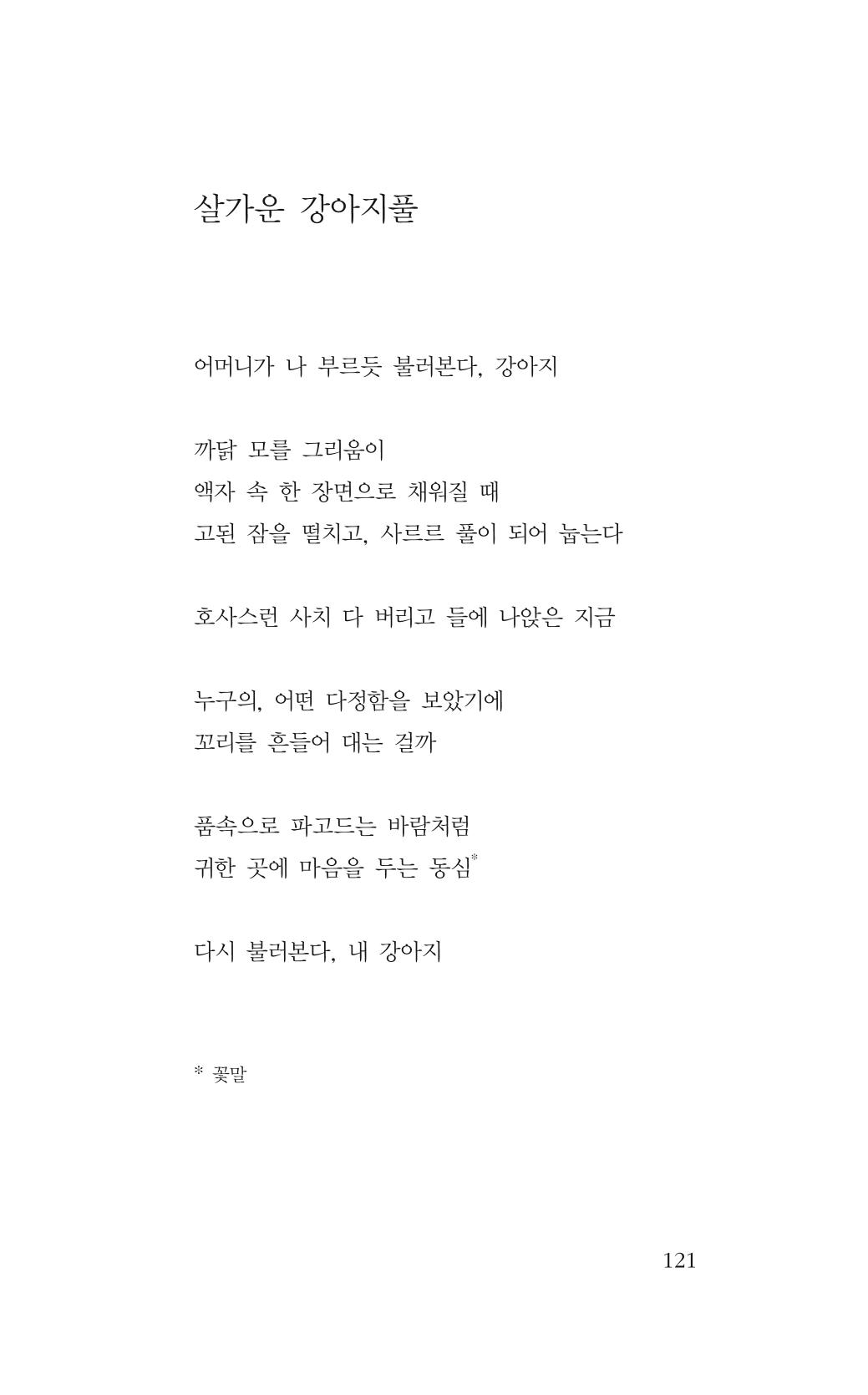 살가운 강아지풀

어머니가 나 부르듯 불러본다, 강아지

까닭 모를 그리움이
액자 속 한 장면으로 채워질 때
고된 잠을 떨치고, 사르르 풀이 되어 눕는다

호사스런 사치 다 버리고 들에 나앉은 지금

누구의, 어떤 다정함을 보았기에
꼬리를 흔들어 대는 걸까

품속으로 파고드는 바람처럼
귀한 곳에 마음을 두는 동심*

다시 불러본다, 내 강아지

* 꽃말

121